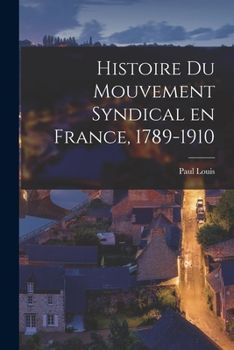 Histoire Du Mouvement Syndical en France, 1789-1910

Paul Louis